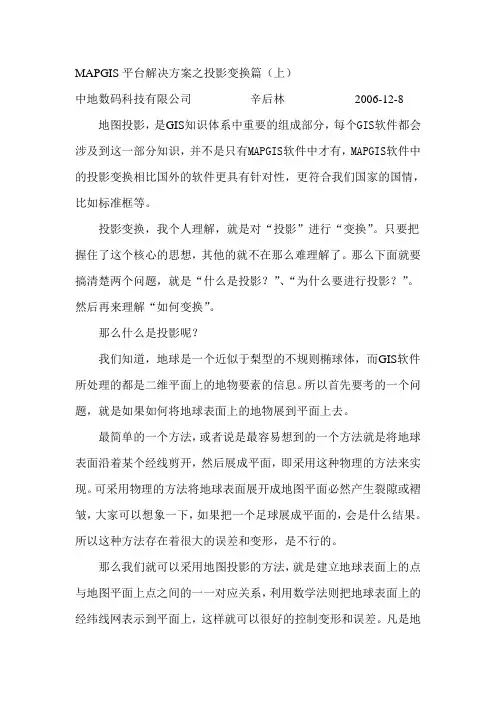 MAPGIS 平台解决方案之投影变换篇（上）

中地数码科技有限公司　　辛后林　　2006-12-8

地图投影，是GIS知识体系中重要的组成部分，每个GIS软件都会涉及到这一部分知识，并不是只有MAPGIS软件中才有，MAPGIS软件中的投影变换相比国外的软件更具有针对性，更符合我们国家的国情，比如标准框等。

投影变换，我个人理解，就是对“投影”进行“变换”。只要把握住了这个核心的思想，其他的就不在那么难理解了。那么下面就要搞清楚两个问题，就是“什么是投影？”、“为什么要进行投影？”。然后再来理解“如何变换”。

那么什么是投影呢？

我们知道，地球是一个近似于梨型的不规则椭球体，而GIS软件所处理的都是二维平面上的地物要素的信息。所以首先要考的一个问题，就是如果如何将地球表面上的地物展到平面上去。

最简单的一个方法，或者说是最容易想到的一个方法就是将地球表面沿着某个经线剪开，然后展成平面，即采用这种物理的方法来实现。可采用物理的方法将地球表面展开成地图平面必然产生裂隙或褶皱，大家可以想象一下，如果把一个足球展成平面的，会是什么结果。所以这种方法存在着很大的误差和变形，是不行的。

那么我们就可以采用地图投影的方法，就是建立地球表面上的点与地图平面上点之间的一一对应关系，利用数学法则把地球表面上的经纬线网表示到平面上，这样就可以很好的控制变形和误差。凡是地